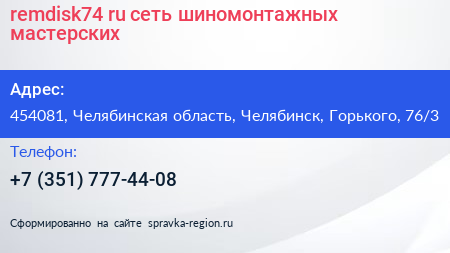 remdisk74 ru сеть шиномонтажных мастерских

Адрес:

454081, Челябинская область, Челябинск, Горького, 76/3

Телефон:

+7 (351) 777-44-08

Сформированно на сайте spravka-region.ru